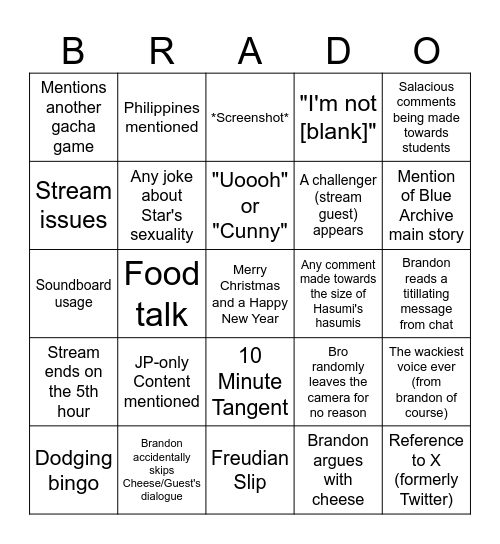 | B | R | A | D | O |
|---|---|---|---|---|
| Mentions another gacha game | Philippines mentioned | \*Screenshot\* | "I'm not [blank]" | Salacious comments being made towards students |
| Stream issues | Any joke about Star's sexuality | "Uoooh" or "Cunny" | A challenger (stream guest) appears | Mention of Blue Archive main story |
| Soundboard usage | Food talk | Merry Christmas and a Happy New Year | Any comment made towards the size of Hasumi's hasumis | Brandon reads a titillating message from chat |
| Stream ends on the 5th hour | JP-only Content mentioned | 10 Minute Tangent | Bro randomly leaves the camera for no reason | The wackiest voice ever (from brandon of course) |
| Dodging bingo | Brandon accidentally skips Cheese/Guest's dialogue | Freudian Slip | Brandon argues with cheese | Reference to X (formerly Twitter) |